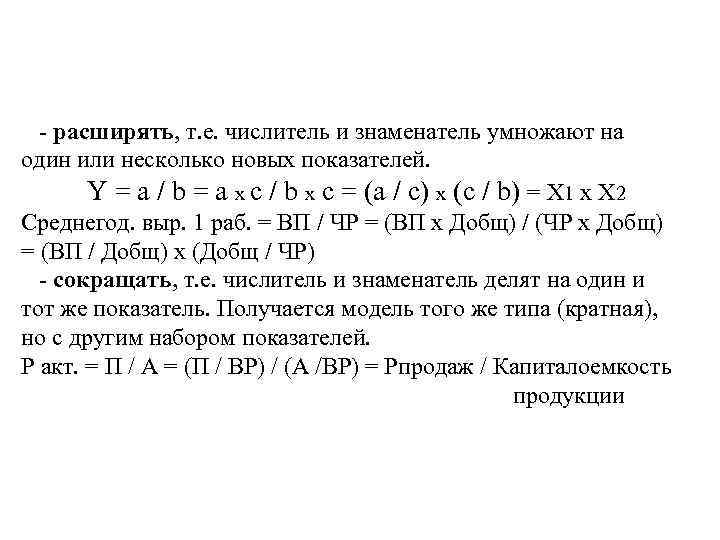 - **расширять**, т.е. числитель и знаменатель умножают на один или несколько новых показателей.

Y = a / b = a x c / b x c = (a / c) x (c / b) = X1 x X2

Среднегод. выр. 1 раб. = ВП / ЧР = (ВП х Добщ) / (ЧР х Добщ) = (ВП / Добщ) х (Добщ / ЧР)

- **сокращать**, т.е. числитель и знаменатель делят на один и тот же показатель. Получается модель того же типа (кратная), но с другим набором показателей.

Р акт. = П / А = (П / ВР) / (А /ВР) = Рпродаж / Капиталоемкость продукции